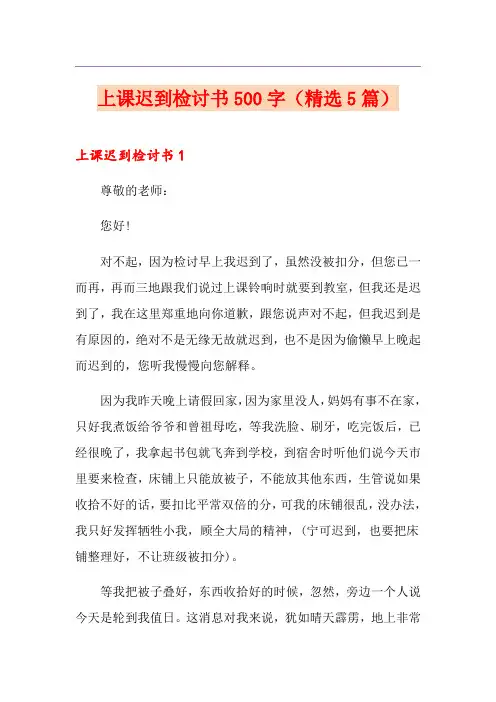 上课迟到检讨书500字（精选5篇）

上课迟到检讨书1

尊敬的老师：

您好！

对不起，因为检讨早上我迟到了，虽然没被扣分，但您已一而再，再而三地跟我们说过上课铃响时就要到教室，但我还是迟到了，我在这里郑重地向你道歉，跟您说声对不起，但我迟到是有原因的，绝对不是无缘无故就迟到，也不是因为偷懒早上晚起而迟到的，您听我慢慢向您解释。

因为我昨天晚上请假回家，因为家里没人，妈妈有事不在家，只好我煮饭给爷爷和曾祖母吃，等我洗脸、刷牙，吃完饭后，已经很晚了，我拿起书包就飞奔到学校，到宿舍时听他们说今天市里要来检查，床铺上只能放被子，不能放其他东西，生管说如果收拾不好的话，要扣比平常双倍的分，可我的床铺很乱，没办法，我只好发挥牺牲小我，顾全大局的精神，（宁可迟到，也要把床铺整理好，不让班级被扣分）。

等我把被子叠好，东西收拾好的时候，忽然，旁边一个人说今天是轮到我值日。这消息对我来说，犹如晴天霹雳，地上非常